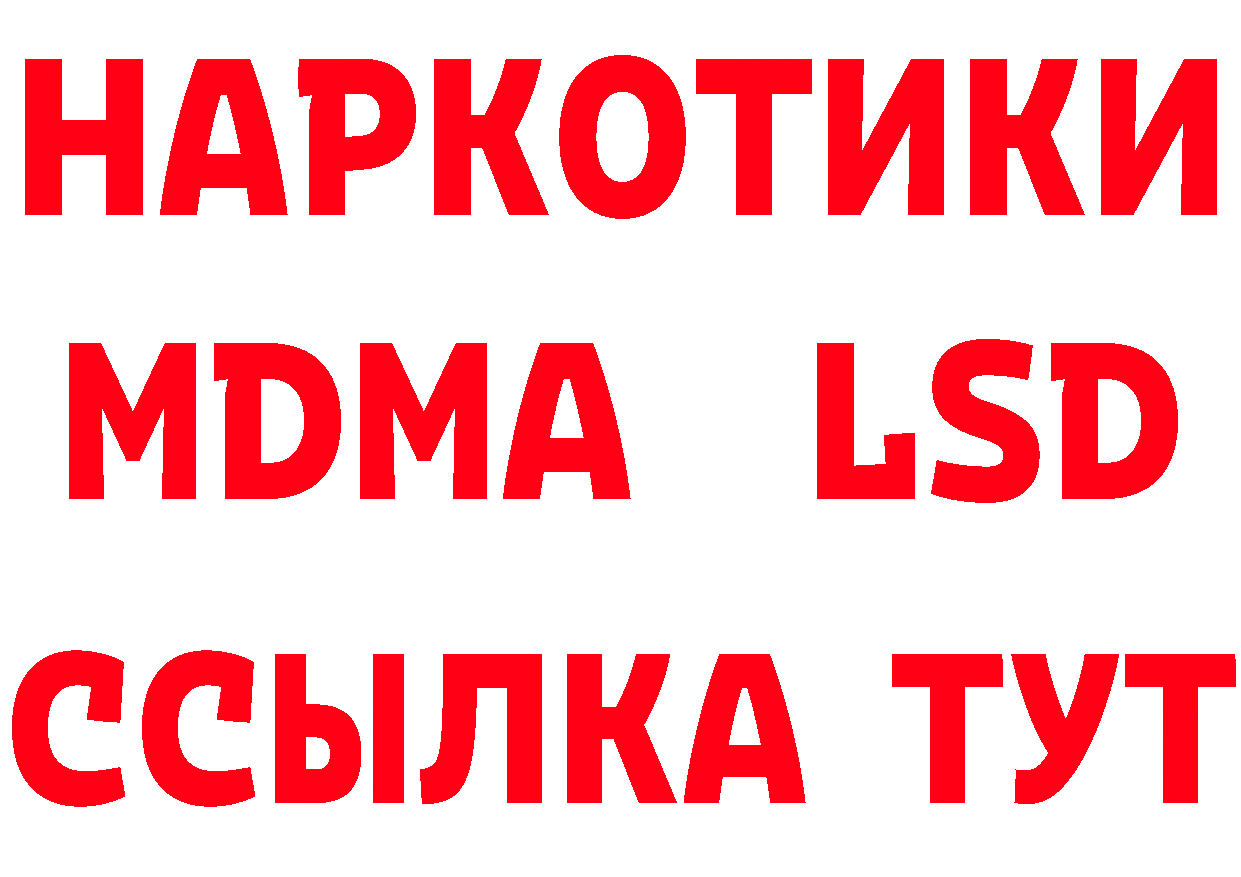 НАРКОТИКИ
MDMA LSD
ССЫЛКА ТУТ